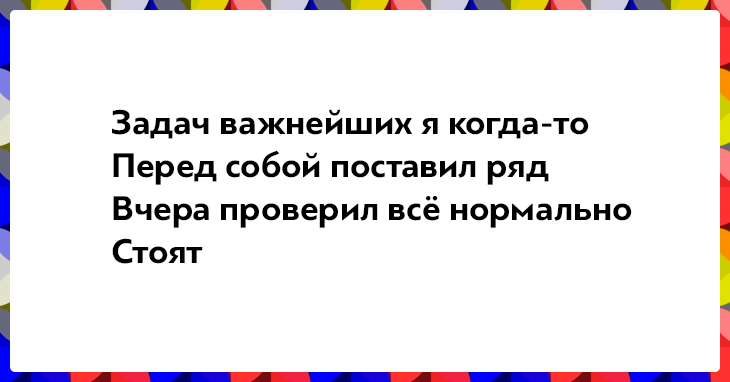 Задач важнейших я когда-то
Перед собой поставил ряд
Вчера проверил всё нормально
Стоят